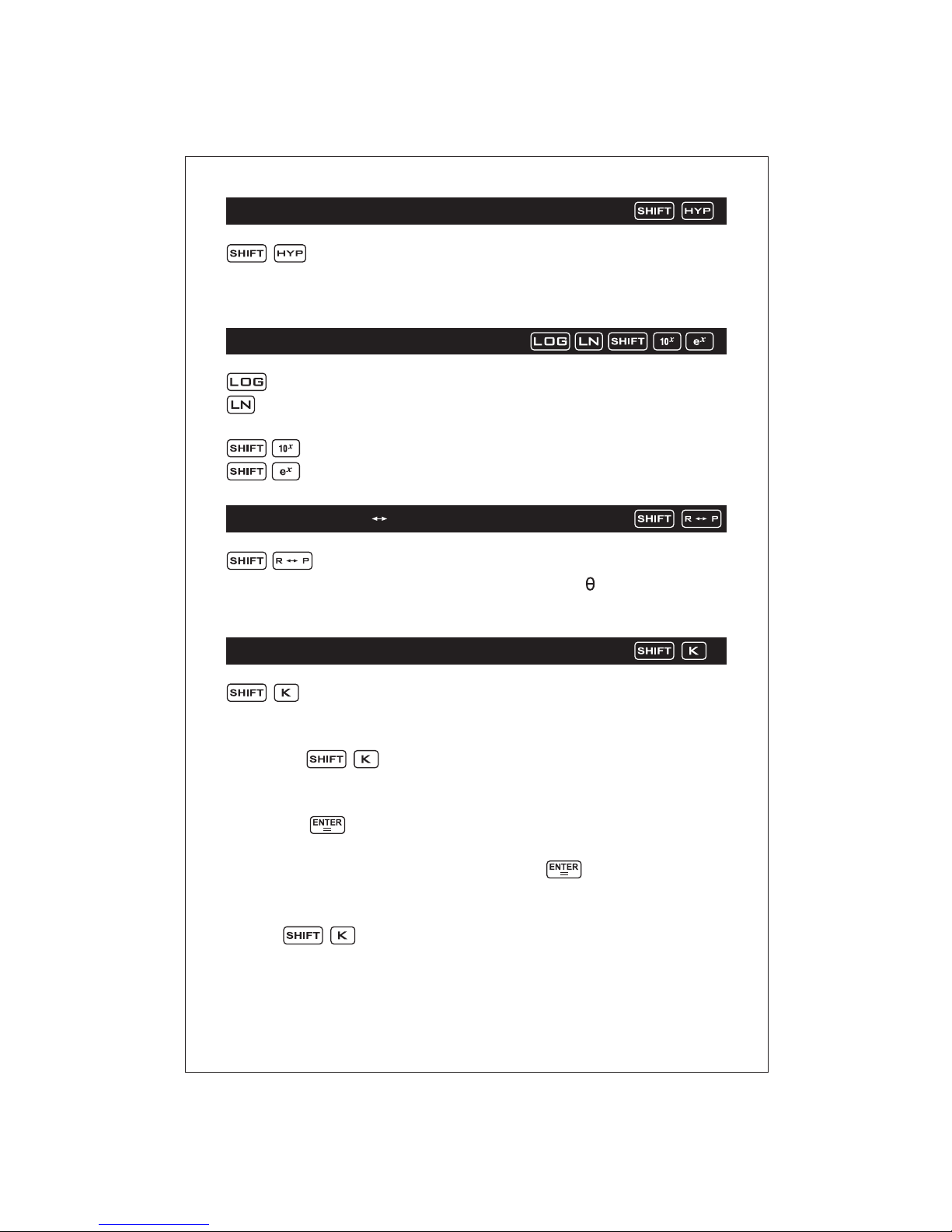 SHIFT HYP

SHIFT HYP

LOG LN SHIFT $10^x$ $e^x$

LOG

LN

SHIFT $10^x$

SHIFT $e^x$

↔ SHIFT R ↔ P

SHIFT R ↔ P

θ

SHIFT K

SHIFT K

SHIFT K

ENTER =

ENTER =

SHIFT K